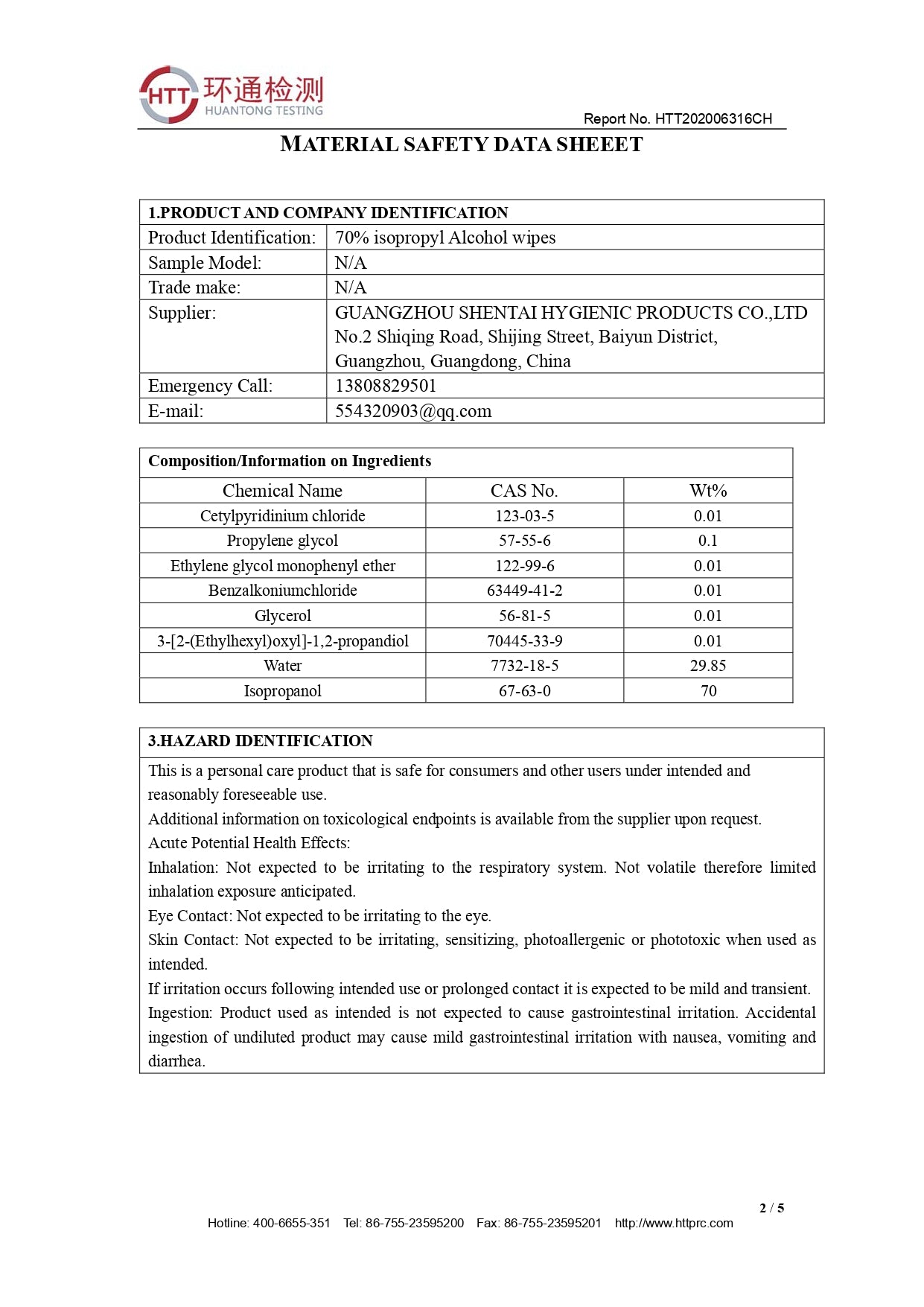 HTT 环通检测 HUANTONG TESTING

Report No. HTT202006316CH

MATERIAL SAFETY DATA SHEEET

| 1.PRODUCT AND COMPANY IDENTIFICATION | |
|---|---|
| Product Identification: | 70% isopropyl Alcohol wipes |
| Sample Model: | N/A |
| Trade make: | N/A |
| Supplier: | GUANGZHOU SHENTAI HYGIENIC PRODUCTS CO.,LTD No.2 Shiqing Road, Shijing Street, Baiyun District, Guangzhou, Guangdong, China |
| Emergency Call: | 13808829501 |
| E-mail: | 554320903@qq.com |

Composition/Information on Ingredients

| Chemical Name | CAS No. | Wt% |
|---|---|---|
| Cetylpyridinium chloride | 123-03-5 | 0.01 |
| Propylene glycol | 57-55-6 | 0.1 |
| Ethylene glycol monophenyl ether | 122-99-6 | 0.01 |
| Benzalkoniumchloride | 63449-41-2 | 0.01 |
| Glycerol | 56-81-5 | 0.01 |
| 3-[2-(Ethylhexyl)oxyl]-1,2-propandiol | 70445-33-9 | 0.01 |
| Water | 7732-18-5 | 29.85 |
| Isopropanol | 67-63-0 | 70 |

3.HAZARD IDENTIFICATION

This is a personal care product that is safe for consumers and other users under intended and reasonably foreseeable use.
Additional information on toxicological endpoints is available from the supplier upon request.
Acute Potential Health Effects:
Inhalation: Not expected to be irritating to the respiratory system. Not volatile therefore limited inhalation exposure anticipated.
Eye Contact: Not expected to be irritating to the eye.
Skin Contact: Not expected to be irritating, sensitizing, photoallergenic or phototoxic when used as intended.
If irritation occurs following intended use or prolonged contact it is expected to be mild and transient.
Ingestion: Product used as intended is not expected to cause gastrointestinal irritation. Accidental ingestion of undiluted product may cause mild gastrointestinal irritation with nausea, vomiting and diarrhea.

2 / 5

Hotline: 400-6655-351 Tel: 86-755-23595200 Fax: 86-755-23595201 http://www.httprc.com